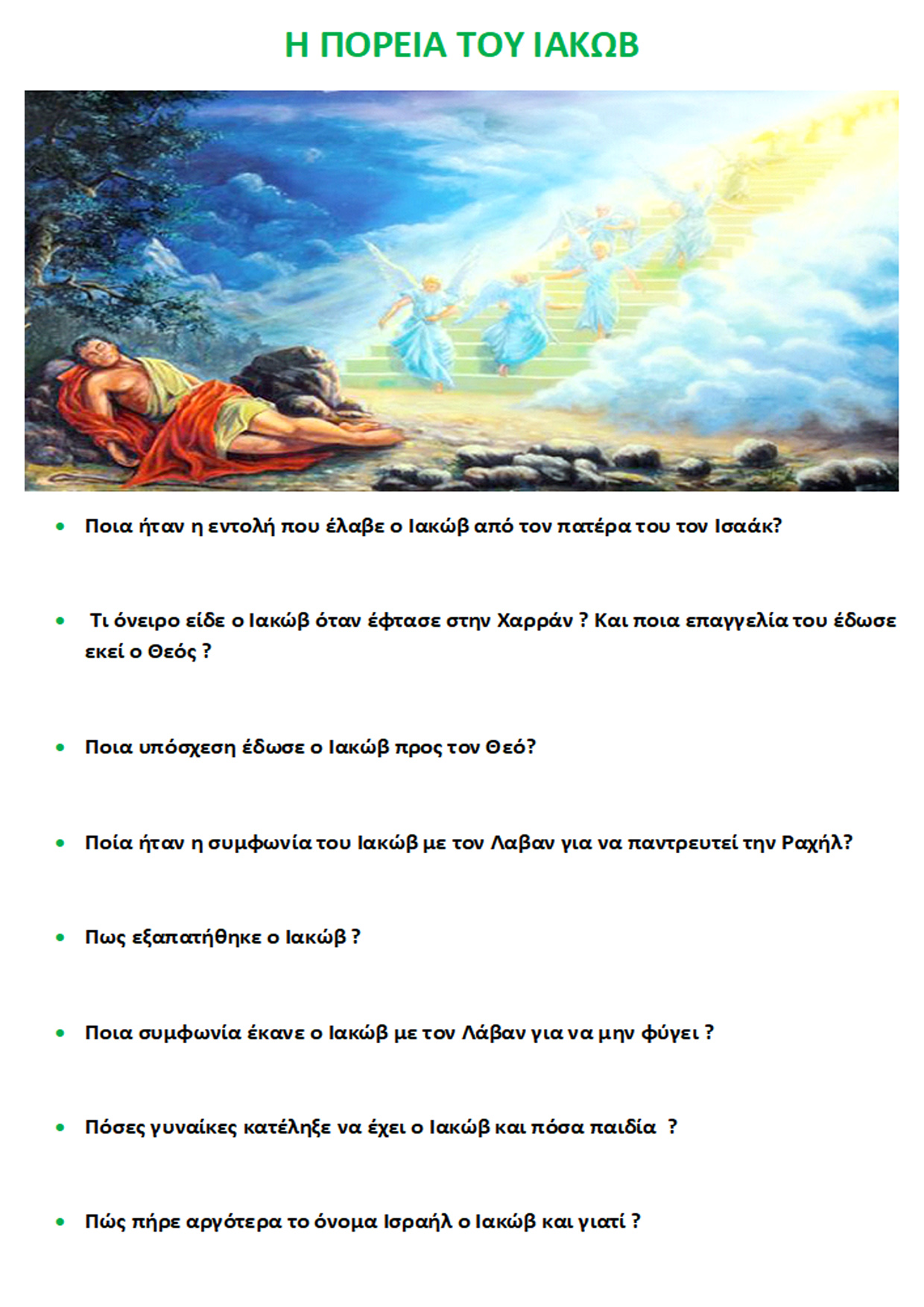 Η ΠΟΡΕΙΑ ΤΟΥ ΙΑΚΩΒ

• Ποια ήταν η εντολή που έλαβε ο Ιακώβ από τον πατέρα του τον Ισαάκ?

• Τι όνειρο είδε ο Ιακώβ όταν έφτασε στην Χαρράν ? Και ποια επαγγελία του έδωσε εκεί ο Θεός ?

• Ποια υπόσχεση έδωσε ο Ιακώβ προς τον Θεό?

• Ποία ήταν η συμφωνία του Ιακώβ με τον Λαβαν για να παντρευτεί την Ραχήλ?

• Πως εξαπατήθηκε ο Ιακώβ ?

• Ποια συμφωνία έκανε ο Ιακώβ με τον Λάβαν για να μην φύγει ?

• Πόσες γυναίκες κατέληξε να έχει ο Ιακώβ και πόσα παιδία ?

• Πώς πήρε αργότερα το όνομα Ισραήλ ο Ιακώβ και γιατί ?